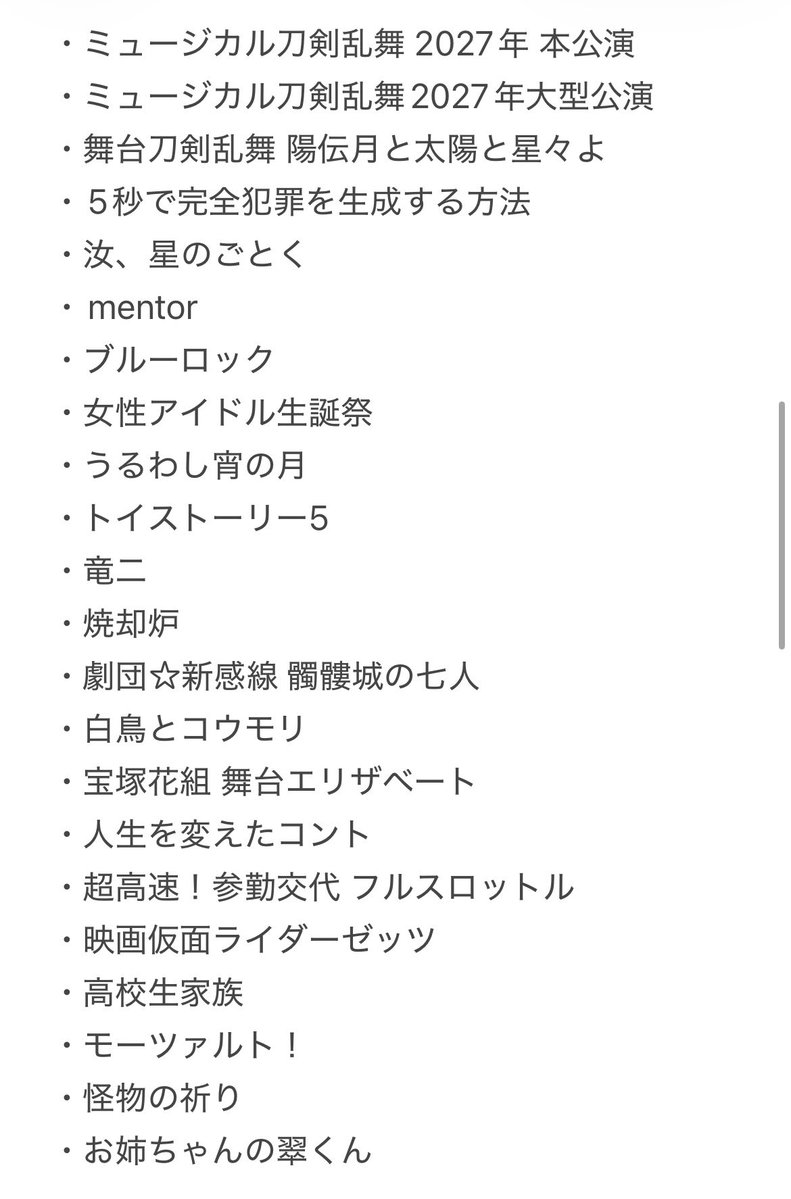 ・ミュージカル刀剣乱舞 2027年 本公演
・ミュージカル刀剣乱舞 2027年大型公演
・舞台刀剣乱舞 陽伝月と太陽と星々よ
・５秒で完全犯罪を生成する方法
・汝、星のごとく
・ mentor
・ブルーロック
・女性アイドル生誕祭
・うるわし宵の月
・トイストーリー5
・竜二
・焼却炉
・劇団☆新感線 髑髏城の七人
・白鳥とコウモリ
・宝塚花組 舞台エリザベート
・人生を変えたコント
・超高速！参勤交代 フルスロットル
・映画仮面ライダーゼッツ
・高校生家族
・モーツァルト！
・怪物の祈り
・お姉ちゃんの翠くん